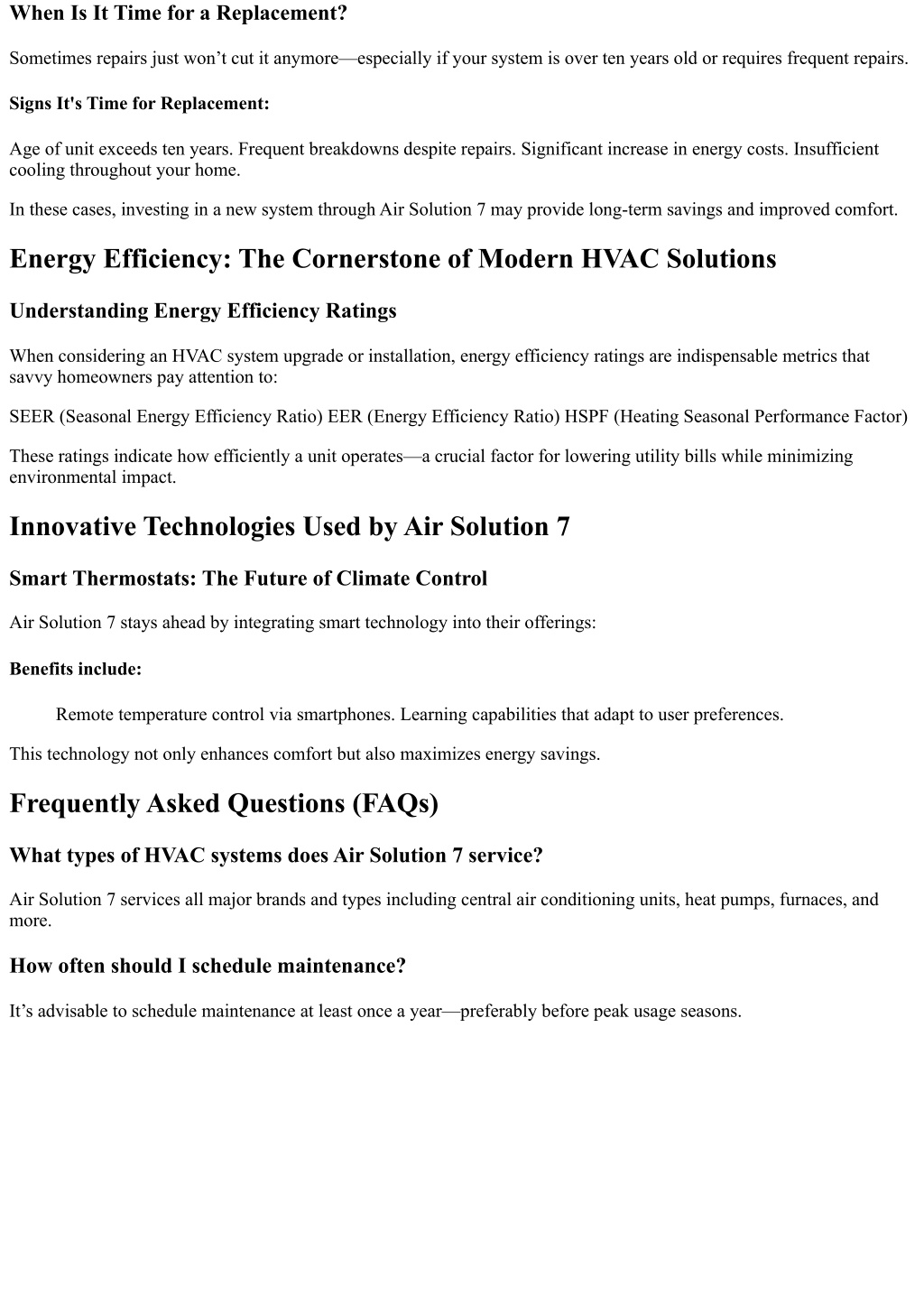 When Is It Time for a Replacement?

Sometimes repairs just won’t cut it anymore—especially if your system is over ten years old or requires frequent repairs.

Signs It's Time for Replacement:

Age of unit exceeds ten years. Frequent breakdowns despite repairs. Significant increase in energy costs. Insufficient cooling throughout your home.

In these cases, investing in a new system through Air Solution 7 may provide long-term savings and improved comfort.

Energy Efficiency: The Cornerstone of Modern HVAC Solutions

Understanding Energy Efficiency Ratings

When considering an HVAC system upgrade or installation, energy efficiency ratings are indispensable metrics that savvy homeowners pay attention to:

SEER (Seasonal Energy Efficiency Ratio) EER (Energy Efficiency Ratio) HSPF (Heating Seasonal Performance Factor)

These ratings indicate how efficiently a unit operates—a crucial factor for lowering utility bills while minimizing environmental impact.

Innovative Technologies Used by Air Solution 7

Smart Thermostats: The Future of Climate Control

Air Solution 7 stays ahead by integrating smart technology into their offerings:

Benefits include:

Remote temperature control via smartphones. Learning capabilities that adapt to user preferences.

This technology not only enhances comfort but also maximizes energy savings.

Frequently Asked Questions (FAQs)

What types of HVAC systems does Air Solution 7 service?

Air Solution 7 services all major brands and types including central air conditioning units, heat pumps, furnaces, and more.

How often should I schedule maintenance?

It’s advisable to schedule maintenance at least once a year—preferably before peak usage seasons.